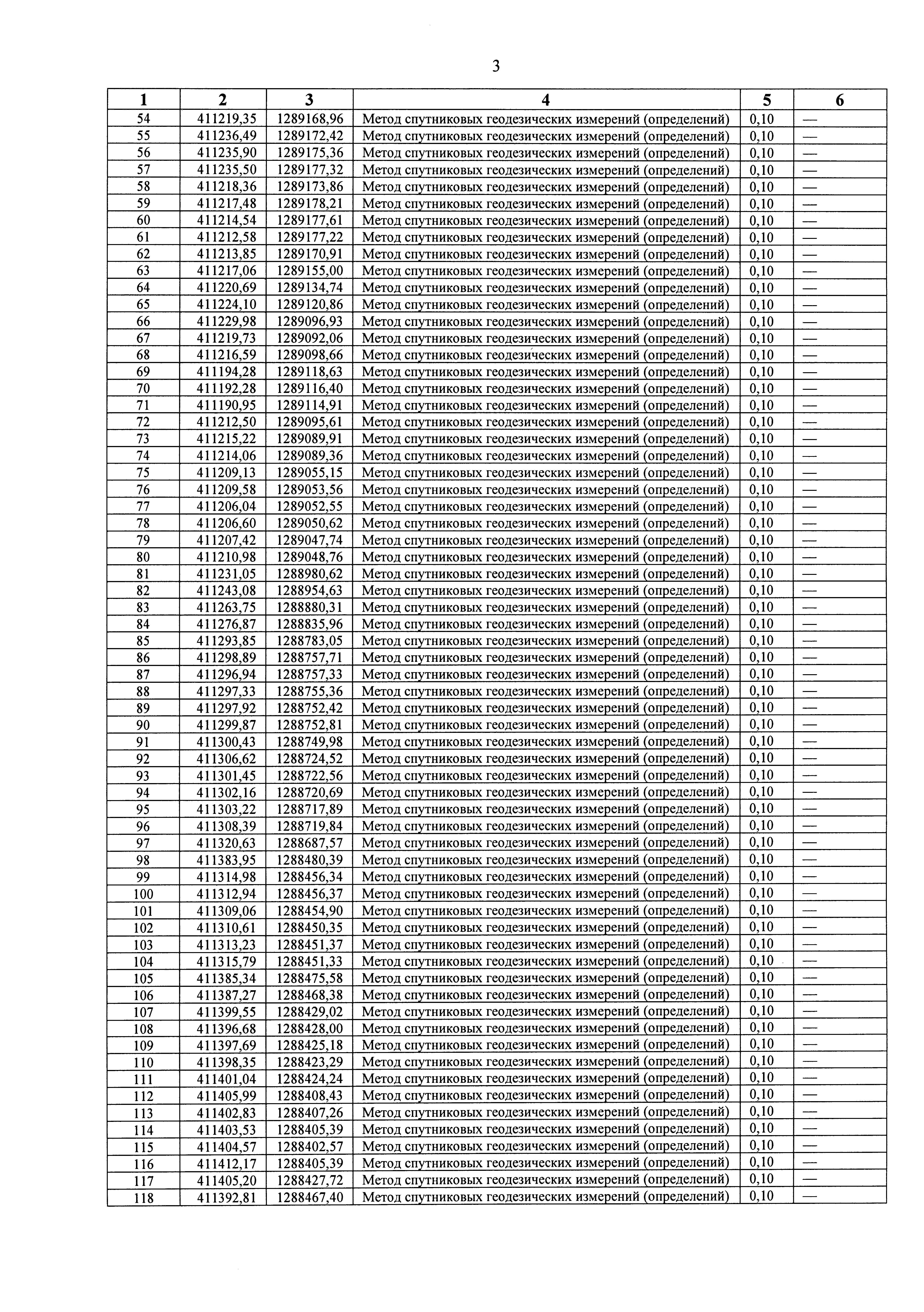 3

| 1 | 2 | 3 | 4 | 5 | 6 |
|---|---|---|---|---|---|
| 54 | 411219,35 | 1289168,96 | Метод спутниковых геодезических измерений (определений) | 0,10 | — |
| 55 | 411236,49 | 1289172,42 | Метод спутниковых геодезических измерений (определений) | 0,10 | — |
| 56 | 411235,90 | 1289175,36 | Метод спутниковых геодезических измерений (определений) | 0,10 | — |
| 57 | 411235,50 | 1289177,32 | Метод спутниковых геодезических измерений (определений) | 0,10 | — |
| 58 | 411218,36 | 1289173,86 | Метод спутниковых геодезических измерений (определений) | 0,10 | — |
| 59 | 411217,48 | 1289178,21 | Метод спутниковых геодезических измерений (определений) | 0,10 | — |
| 60 | 411214,54 | 1289177,61 | Метод спутниковых геодезических измерений (определений) | 0,10 | — |
| 61 | 411212,58 | 1289177,22 | Метод спутниковых геодезических измерений (определений) | 0,10 | — |
| 62 | 411213,85 | 1289170,91 | Метод спутниковых геодезических измерений (определений) | 0,10 | — |
| 63 | 411217,06 | 1289155,00 | Метод спутниковых геодезических измерений (определений) | 0,10 | — |
| 64 | 411220,69 | 1289134,74 | Метод спутниковых геодезических измерений (определений) | 0,10 | — |
| 65 | 411224,10 | 1289120,86 | Метод спутниковых геодезических измерений (определений) | 0,10 | — |
| 66 | 411229,98 | 1289096,93 | Метод спутниковых геодезических измерений (определений) | 0,10 | — |
| 67 | 411219,73 | 1289092,06 | Метод спутниковых геодезических измерений (определений) | 0,10 | — |
| 68 | 411216,59 | 1289098,66 | Метод спутниковых геодезических измерений (определений) | 0,10 | — |
| 69 | 411194,28 | 1289118,63 | Метод спутниковых геодезических измерений (определений) | 0,10 | — |
| 70 | 411192,28 | 1289116,40 | Метод спутниковых геодезических измерений (определений) | 0,10 | — |
| 71 | 411190,95 | 1289114,91 | Метод спутниковых геодезических измерений (определений) | 0,10 | — |
| 72 | 411212,50 | 1289095,61 | Метод спутниковых геодезических измерений (определений) | 0,10 | — |
| 73 | 411215,22 | 1289089,91 | Метод спутниковых геодезических измерений (определений) | 0,10 | — |
| 74 | 411214,06 | 1289089,36 | Метод спутниковых геодезических измерений (определений) | 0,10 | — |
| 75 | 411209,13 | 1289055,15 | Метод спутниковых геодезических измерений (определений) | 0,10 | — |
| 76 | 411209,58 | 1289053,56 | Метод спутниковых геодезических измерений (определений) | 0,10 | — |
| 77 | 411206,04 | 1289052,55 | Метод спутниковых геодезических измерений (определений) | 0,10 | — |
| 78 | 411206,60 | 1289050,62 | Метод спутниковых геодезических измерений (определений) | 0,10 | — |
| 79 | 411207,42 | 1289047,74 | Метод спутниковых геодезических измерений (определений) | 0,10 | — |
| 80 | 411210,98 | 1289048,76 | Метод спутниковых геодезических измерений (определений) | 0,10 | — |
| 81 | 411231,05 | 1288980,62 | Метод спутниковых геодезических измерений (определений) | 0,10 | — |
| 82 | 411243,08 | 1288954,63 | Метод спутниковых геодезических измерений (определений) | 0,10 | — |
| 83 | 411263,75 | 1288880,31 | Метод спутниковых геодезических измерений (определений) | 0,10 | — |
| 84 | 411276,87 | 1288835,96 | Метод спутниковых геодезических измерений (определений) | 0,10 | — |
| 85 | 411293,85 | 1288783,05 | Метод спутниковых геодезических измерений (определений) | 0,10 | — |
| 86 | 411298,89 | 1288757,71 | Метод спутниковых геодезических измерений (определений) | 0,10 | — |
| 87 | 411296,94 | 1288757,33 | Метод спутниковых геодезических измерений (определений) | 0,10 | — |
| 88 | 411297,33 | 1288755,36 | Метод спутниковых геодезических измерений (определений) | 0,10 | — |
| 89 | 411297,92 | 1288752,42 | Метод спутниковых геодезических измерений (определений) | 0,10 | — |
| 90 | 411299,87 | 1288752,81 | Метод спутниковых геодезических измерений (определений) | 0,10 | — |
| 91 | 411300,43 | 1288749,98 | Метод спутниковых геодезических измерений (определений) | 0,10 | — |
| 92 | 411306,62 | 1288724,52 | Метод спутниковых геодезических измерений (определений) | 0,10 | — |
| 93 | 411301,45 | 1288722,56 | Метод спутниковых геодезических измерений (определений) | 0,10 | — |
| 94 | 411302,16 | 1288720,69 | Метод спутниковых геодезических измерений (определений) | 0,10 | — |
| 95 | 411303,22 | 1288717,89 | Метод спутниковых геодезических измерений (определений) | 0,10 | — |
| 96 | 411308,39 | 1288719,84 | Метод спутниковых геодезических измерений (определений) | 0,10 | — |
| 97 | 411320,63 | 1288687,57 | Метод спутниковых геодезических измерений (определений) | 0,10 | — |
| 98 | 411383,95 | 1288480,39 | Метод спутниковых геодезических измерений (определений) | 0,10 | — |
| 99 | 411314,98 | 1288456,34 | Метод спутниковых геодезических измерений (определений) | 0,10 | — |
| 100 | 411312,94 | 1288456,37 | Метод спутниковых геодезических измерений (определений) | 0,10 | — |
| 101 | 411309,06 | 1288454,90 | Метод спутниковых геодезических измерений (определений) | 0,10 | — |
| 102 | 411310,61 | 1288450,35 | Метод спутниковых геодезических измерений (определений) | 0,10 | — |
| 103 | 411313,23 | 1288451,37 | Метод спутниковых геодезических измерений (определений) | 0,10 | — |
| 104 | 411315,79 | 1288451,33 | Метод спутниковых геодезических измерений (определений) | 0,10 | — |
| 105 | 411385,34 | 1288475,58 | Метод спутниковых геодезических измерений (определений) | 0,10 | — |
| 106 | 411387,27 | 1288468,38 | Метод спутниковых геодезических измерений (определений) | 0,10 | — |
| 107 | 411399,55 | 1288429,02 | Метод спутниковых геодезических измерений (определений) | 0,10 | — |
| 108 | 411396,68 | 1288428,00 | Метод спутниковых геодезических измерений (определений) | 0,10 | — |
| 109 | 411397,69 | 1288425,18 | Метод спутниковых геодезических измерений (определений) | 0,10 | — |
| 110 | 411398,35 | 1288423,29 | Метод спутниковых геодезических измерений (определений) | 0,10 | — |
| 111 | 411401,04 | 1288424,24 | Метод спутниковых геодезических измерений (определений) | 0,10 | — |
| 112 | 411405,99 | 1288408,43 | Метод спутниковых геодезических измерений (определений) | 0,10 | — |
| 113 | 411402,83 | 1288407,26 | Метод спутниковых геодезических измерений (определений) | 0,10 | — |
| 114 | 411403,53 | 1288405,39 | Метод спутниковых геодезических измерений (определений) | 0,10 | — |
| 115 | 411404,57 | 1288402,57 | Метод спутниковых геодезических измерений (определений) | 0,10 | — |
| 116 | 411412,17 | 1288405,39 | Метод спутниковых геодезических измерений (определений) | 0,10 | — |
| 117 | 411405,20 | 1288427,72 | Метод спутниковых геодезических измерений (определений) | 0,10 | — |
| 118 | 411392,81 | 1288467,40 | Метод спутниковых геодезических измерений (определений) | 0,10 | — |